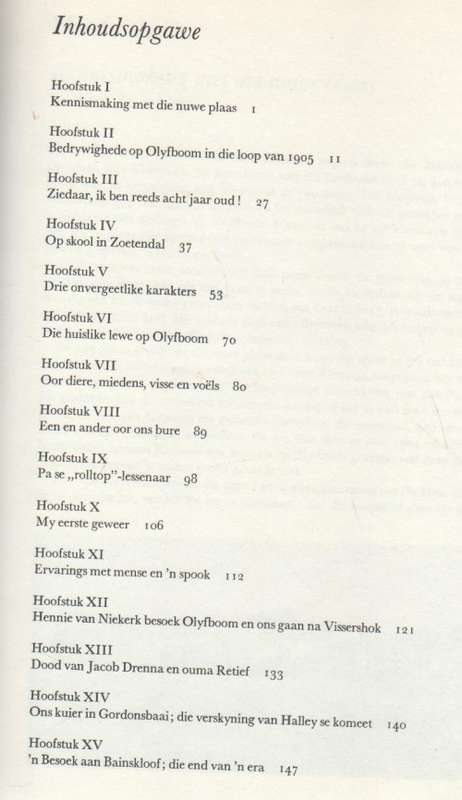 Inhoudsopgawe

Hoofstuk I
Kennismaking met die nuwe plaas 1

Hoofstuk II
Bedrywighede op Olyfboom in die loop van 1905 11

Hoofstuk III
Ziedaar, ik ben reeds acht jaar oud! 27

Hoofstuk IV
Op skool in Zoetendal 37

Hoofstuk V
Drie onvergeetlike karakters 53

Hoofstuk VI
Die huislike lewe op Olyfboom 70

Hoofstuk VII
Oor diere, miedens, visse en voëls 80

Hoofstuk VIII
Een en ander oor ons bure 89

Hoofstuk IX
Pa se „rolltop"-lessenaar 98

Hoofstuk X
My eerste geweer 106

Hoofstuk XI
Ervarings met mense en 'n spook 112

Hoofstuk XII
Hennie van Niekerk besoek Olyfboom en ons gaan na Vissershok 121

Hoofstuk XIII
Dood van Jacob Drenna en ouma Retief 133

Hoofstuk XIV
Ons kuier in Gordonsbaai; die verskyning van Halley se komeet 140

Hoofstuk XV
'n Besoek aan Bainskloof; die end van 'n era 147